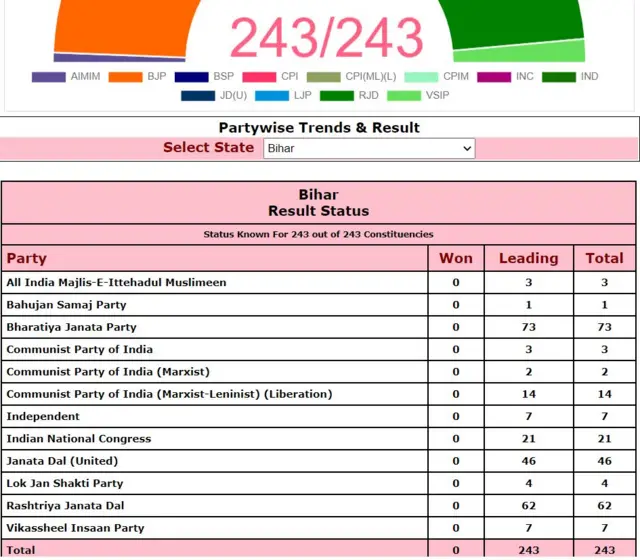 243/243

AIMIM BJP BSP CPI CPI(ML)(L) CPIM INC IND
JD(U) LJP RJD VSIP

Partywise Trends & Result
Select State Bihar

Bihar
Result Status

Status Known For 243 out of 243 Constituencies

| Party | Won | Leading | Total |
|---|---|---|---|
| All India Majlis-E-Ittehadul Muslimeen | 0 | 3 | 3 |
| Bahujan Samaj Party | 0 | 1 | 1 |
| Bharatiya Janata Party | 0 | 73 | 73 |
| Communist Party of India | 0 | 3 | 3 |
| Communist Party of India (Marxist) | 0 | 2 | 2 |
| Communist Party of India (Marxist-Leninist) (Liberation) | 0 | 14 | 14 |
| Independent | 0 | 7 | 7 |
| Indian National Congress | 0 | 21 | 21 |
| Janata Dal (United) | 0 | 46 | 46 |
| Lok Jan Shakti Party | 0 | 4 | 4 |
| Rashtriya Janata Dal | 0 | 62 | 62 |
| Vikassheel Insaan Party | 0 | 7 | 7 |
| Total | 0 | 243 | 243 |